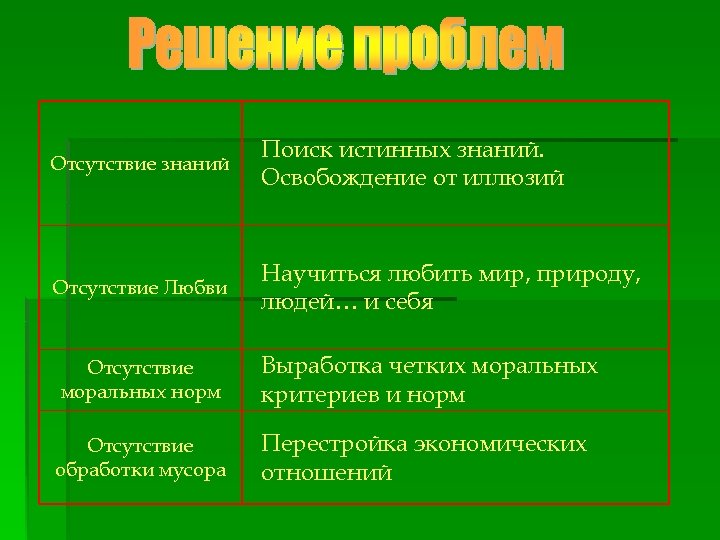 Решение проблем

| | |
|---|---|
| Отсутствие знаний | Поиск истинных знаний. Освобождение от иллюзий |
| Отсутствие Любви | Научиться любить мир, природу, людей… и себя |
| Отсутствие моральных норм | Выработка четких моральных критериев и норм |
| Отсутствие обработки мусора | Перестройка экономических отношений |